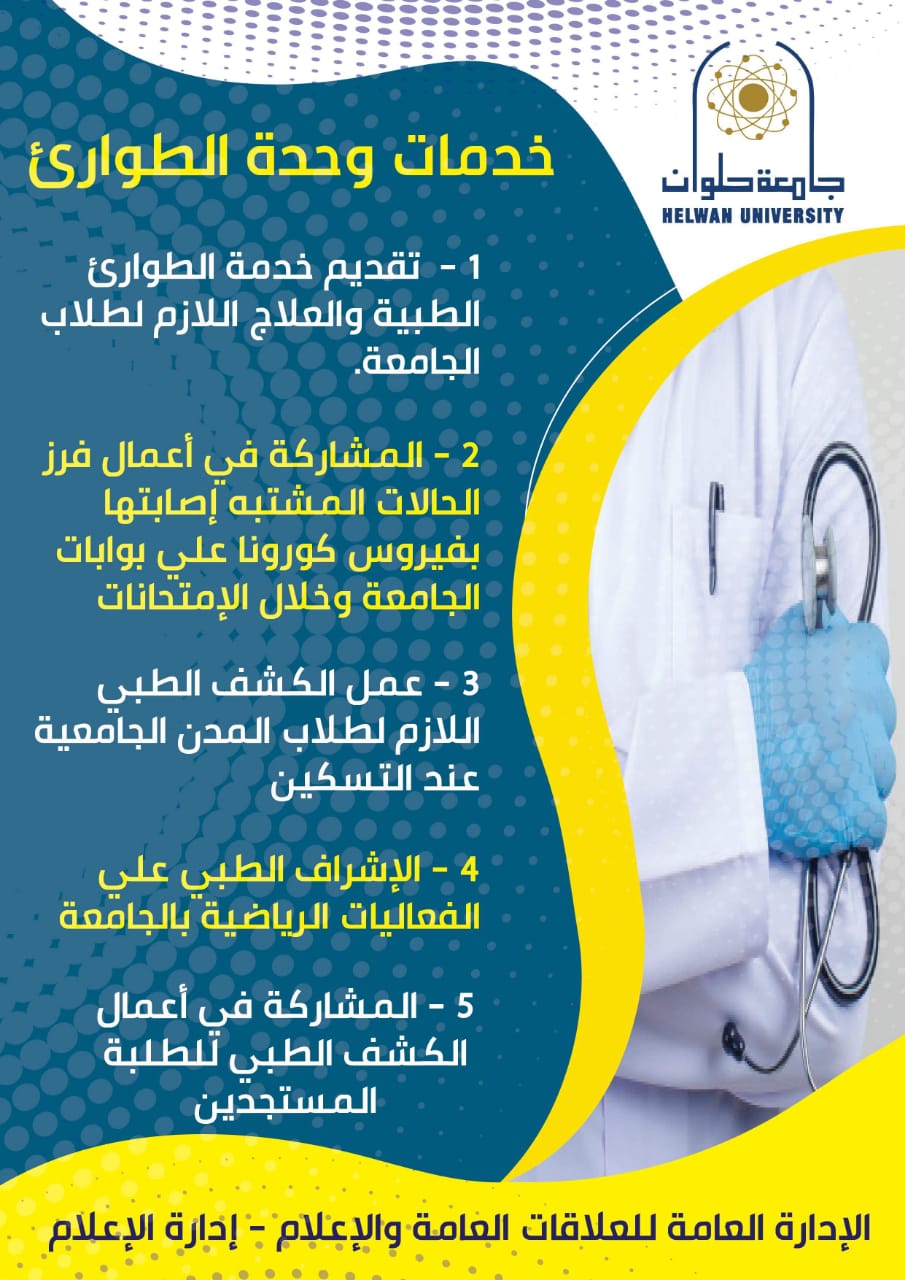 جامعة حلوان
HELWAN UNIVERSITY

خدمات وحدة الطوارئ

1 - تقديم خدمة الطوارئ الطبية والعلاج اللازم لطلاب الجامعة.

2 - المشاركة في أعمال فرز الحالات المشتبه إصابتها بفيروس كورونا علي بوابات الجامعة وخلال الإمتحانات

3 - عمل الكشف الطبي اللازم لطلاب المدن الجامعية عند التسكين

4 - الإشراف الطبي علي الفعاليات الرياضية بالجامعة

5 - المشاركة في أعمال الكشف الطبي للطلبة المستجدين

الإدارة العامة للعلاقات العامة والإعلام - إدارة الإعلام